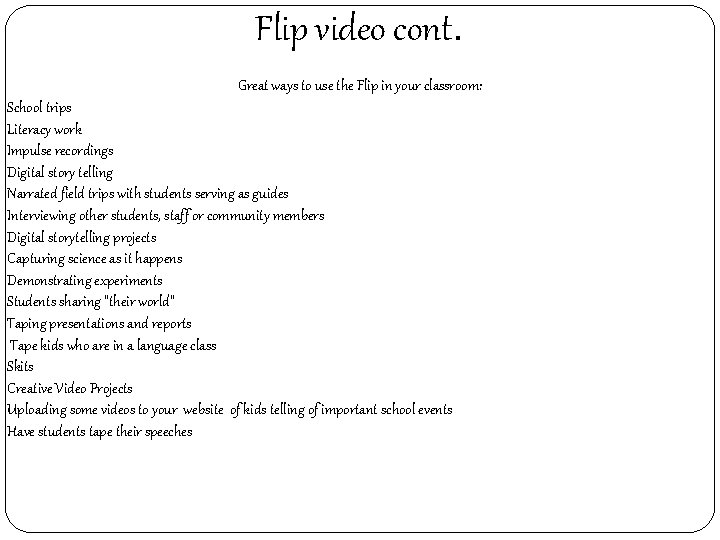 Flip video cont.

Great ways to use the Flip in your classroom:

School trips
Literacy work
Impulse recordings
Digital story telling
Narrated field trips with students serving as guides
Interviewing other students, staff or community members
Digital storytelling projects
Capturing science as it happens
Demonstrating experiments
Students sharing "their world"
Taping presentations and reports
Tape kids who are in a language class
Skits
Creative Video Projects
Uploading some videos to your website of kids telling of important school events
Have students tape their speeches